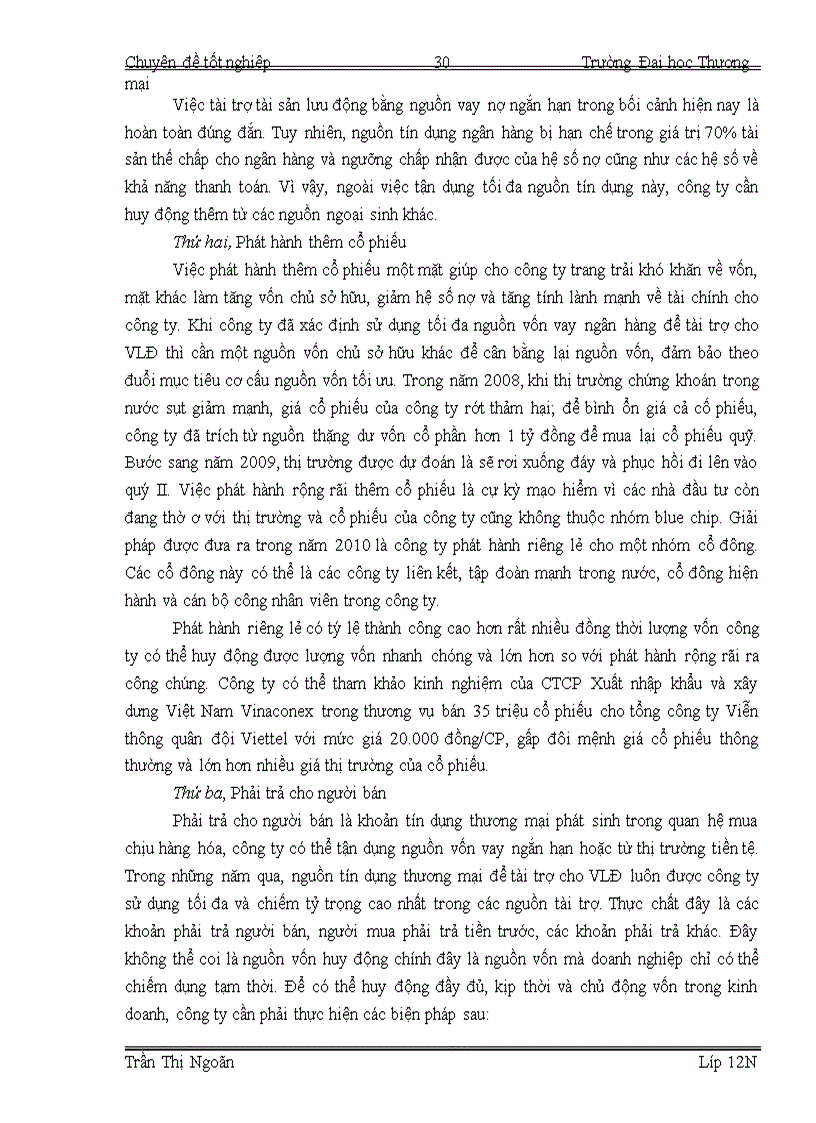 Chuyên đề tốt nghiệp 30 Trường Đại học Thương mại

Việc tài trợ tài sản lưu động bằng nguồn vay nợ ngắn hạn trong bối cảnh hiện nay là hoàn toàn đúng đắn. Tuy nhiên, nguồn tín dụng ngân hàng bị hạn chế trong giá trị 70% tài sản thế chấp cho ngân hàng và ngưỡng chấp nhận được của hệ số nợ cũng như các hệ số về khả năng thanh toán. Vì vậy, ngoài việc tận dụng tối đa nguồn tín dụng này, công ty cần huy động thêm từ các nguồn ngoại sinh khác.

Thứ hai, Phát hành thêm cổ phiếu

Việc phát hành thêm cổ phiếu một mặt giúp cho công ty trang trải khó khăn về vốn, mặt khác làm tăng vốn chủ sở hữu, giảm hệ số nợ và tăng tính lành mạnh về tài chính cho công ty. Khi công ty đã xác định sử dụng tối đa nguồn vốn vay ngân hàng để tài trợ cho VLĐ thì cần một nguồn vốn chủ sở hữu khác để cân bằng lại nguồn vốn, đảm bảo theo đuổi mục tiêu cơ cấu nguồn vốn tối ưu. Trong năm 2008, khi thị trường chứng khoán trong nước sụt giảm mạnh, giá cổ phiếu của công ty rớt thảm hại; để bình ổn giá cả cổ phiếu, công ty đã trích từ nguồn thặng dư vốn cổ phần hơn 1 tỷ đồng để mua lại cổ phiếu quỹ. Bước sang năm 2009, thị trường được dự đoán là sẽ rơi xuống đáy và phục hồi đi lên vào quý II. Việc phát hành rộng rãi thêm cổ phiếu là cự kỳ mạo hiểm vì các nhà đầu tư còn đang thờ ơ với thị trường và cổ phiếu của công ty cũng không thuộc nhóm blue chip. Giải pháp được đưa ra trong năm 2010 là công ty phát hành riêng lẻ cho một nhóm cổ đông. Các cổ đông này có thể là các công ty liên kết, tập đoàn mạnh trong nước, cổ đông hiện hành và cán bộ công nhân viên trong công ty.

Phát hành riêng lẻ có tỷ lệ thành công cao hơn rất nhiều đồng thời lượng vốn công ty có thể huy động được lượng vốn nhanh chóng và lớn hơn so với phát hành rộng rãi ra công chúng. Công ty có thể tham khảo kinh nghiệm của CTCP Xuất nhập khẩu và xây dựng Việt Nam Vinaconex trong thương vụ bán 35 triệu cổ phiếu cho tổng công ty Viễn thông quân đội Viettel với mức giá 20.000 đồng/CP, gấp đôi mệnh giá cổ phiếu thông thường và lớn hơn nhiều giá thị trường của cổ phiếu.

Thứ ba, Phải trả cho người bán

Phải trả cho người bán là khoản tín dụng thương mại phát sinh trong quan hệ mua chịu hàng hóa, công ty có thể tận dụng nguồn vốn vay ngắn hạn hoặc từ thị trường tiền tệ. Trong những năm qua, nguồn tín dụng thương mại để tài trợ cho VLĐ luôn được công ty sử dụng tối đa và chiếm tỷ trọng cao nhất trong các nguồn tài trợ. Thực chất đây là các khoản phải trả người bán, người mua phải trả tiền trước, các khoản phải trả khác. Đây không thể coi là nguồn vốn huy động chính đây là nguồn vốn mà doanh nghiệp chỉ có thể chiếm dụng tạm thời. Để có thể huy động đầy đủ, kịp thời và chủ động vốn trong kinh doanh, công ty cần phải thực hiện các biện pháp sau:

Trần Thị Ngoãn Lớp 12N